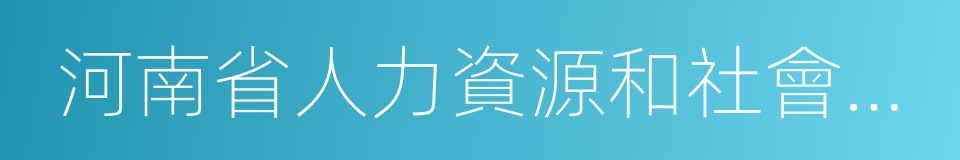 河南省人力資源和社會...